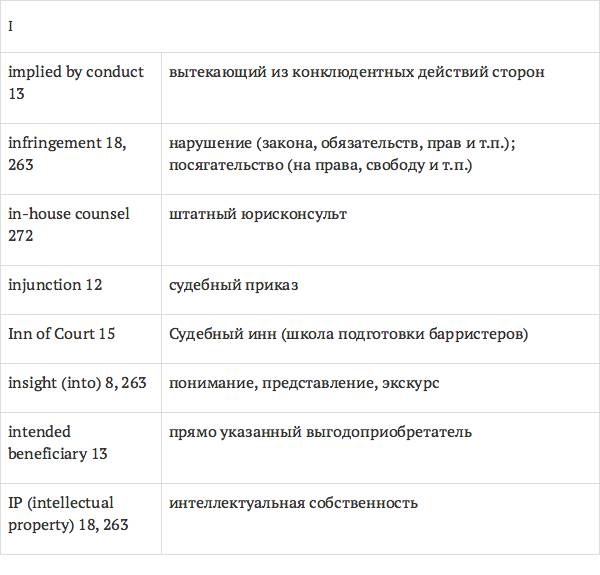 | I | |
|---|---|
| implied by conduct 13 | вытекающий из конклюдентных действий сторон |
| infringement 18, 263 | нарушение (закона, обязательств, прав и т.п.); посягательство (на права, свободу и т.п.) |
| in-house counsel 272 | штатный юрисконсульт |
| injunction 12 | судебный приказ |
| Inn of Court 15 | Судебный инн (школа подготовки барристеров) |
| insight (into) 8, 263 | понимание, представление, экскурс |
| intended beneficiary 13 | прямо указанный выгодоприобретатель |
| IP (intellectual property) 18, 263 | интеллектуальная собственность |